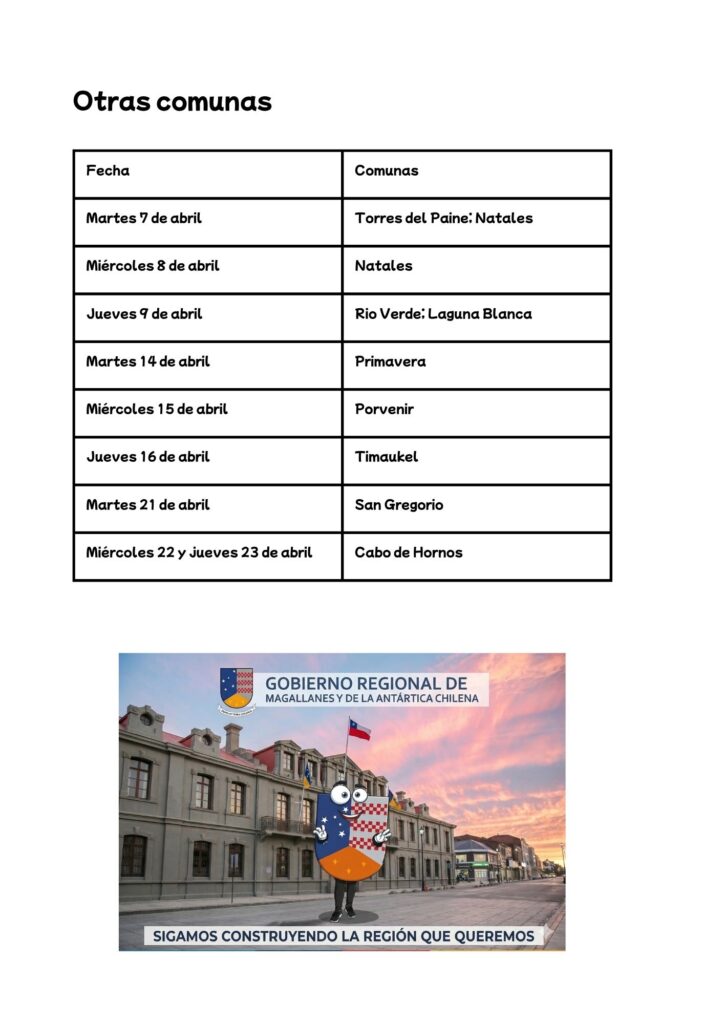 Otras comunas

| Fecha | Comunas |
|---|---|
| Martes 7 de abril | Torres del Paine; Natales |
| Miércoles 8 de abril | Natales |
| Jueves 9 de abril | Rio Verde; Laguna Blanca |
| Martes 14 de abril | Primavera |
| Miércoles 15 de abril | Porvenir |
| Jueves 16 de abril | Timaukel |
| Martes 21 de abril | San Gregorio |
| Miércoles 22 y jueves 23 de abril | Cabo de Hornos |

GOBIERNO REGIONAL DE
MAGALLANES Y DE LA ANTÁRTICA CHILENA

SIGAMOS CONSTRUYENDO LA REGIÓN QUE QUEREMOS